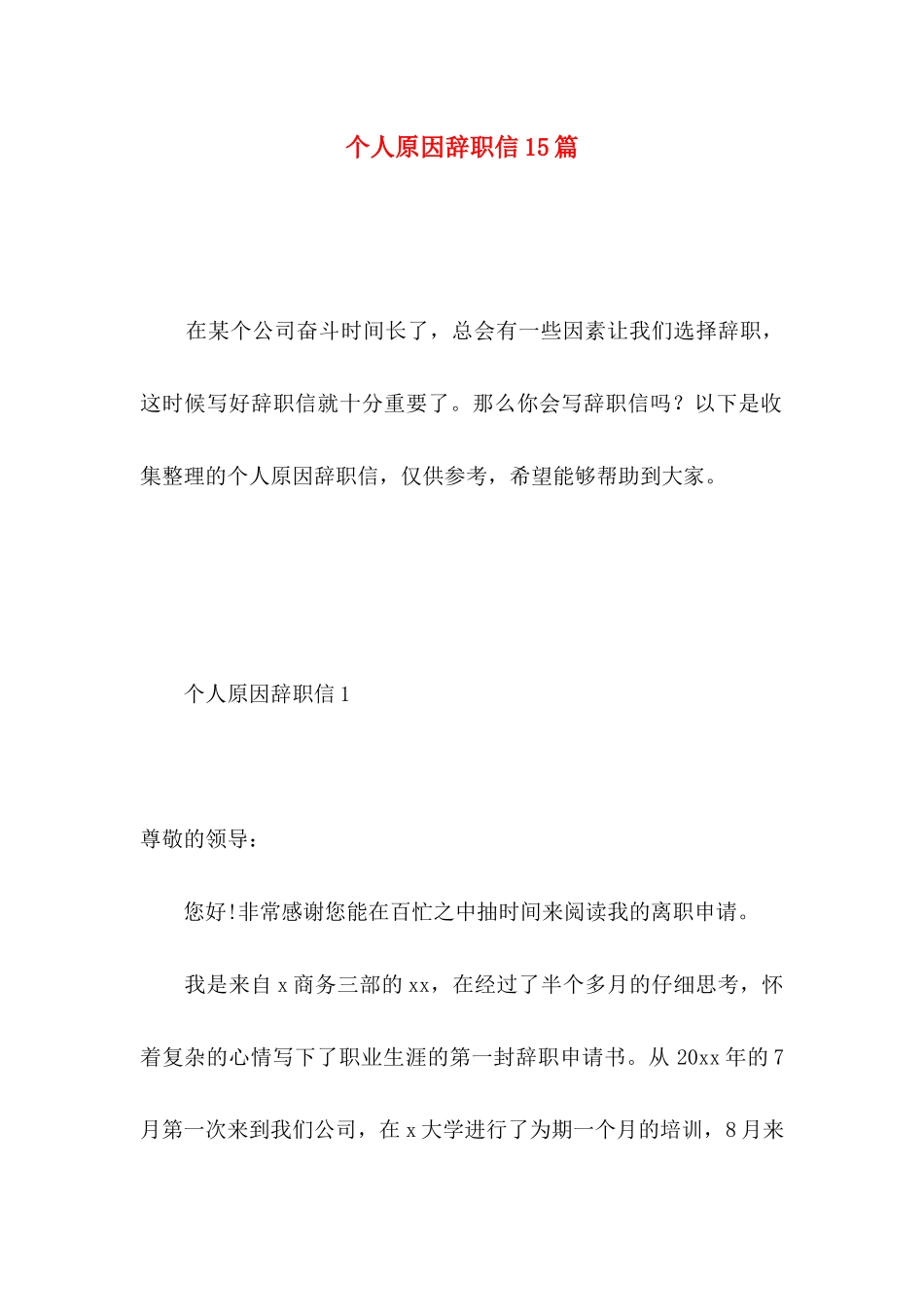 个人原因辞职信15篇

在某个公司奋斗时间长了，总会有一些因素让我们选择辞职，这时候写好辞职信就十分重要了。那么你会写辞职信吗？以下是收集整理的个人原因辞职信，仅供参考，希望能够帮助到大家。

个人原因辞职信1

尊敬的领导：

您好!非常感谢您能在百忙之中抽时间来阅读我的离职申请。

我是来自x商务三部的xx，在经过了半个多月的仔细思考，怀着复杂的心情写下了职业生涯的第一封辞职申请书。从20xx年的7月第一次来到我们公司，在x大学进行了为期一个月的培训，8月来